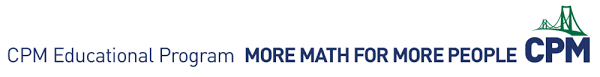 CPM Educational Program MORE MATH FOR MORE PEOPLE CPM